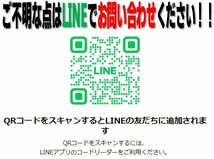 ご不明な点はLINEでお問い合わせください！！

LINE

QRコードをスキャンするとLINEの友だちに追加されます

QRコードをスキャンするには、
LINEアプリのコードリーダーをご利用ください。